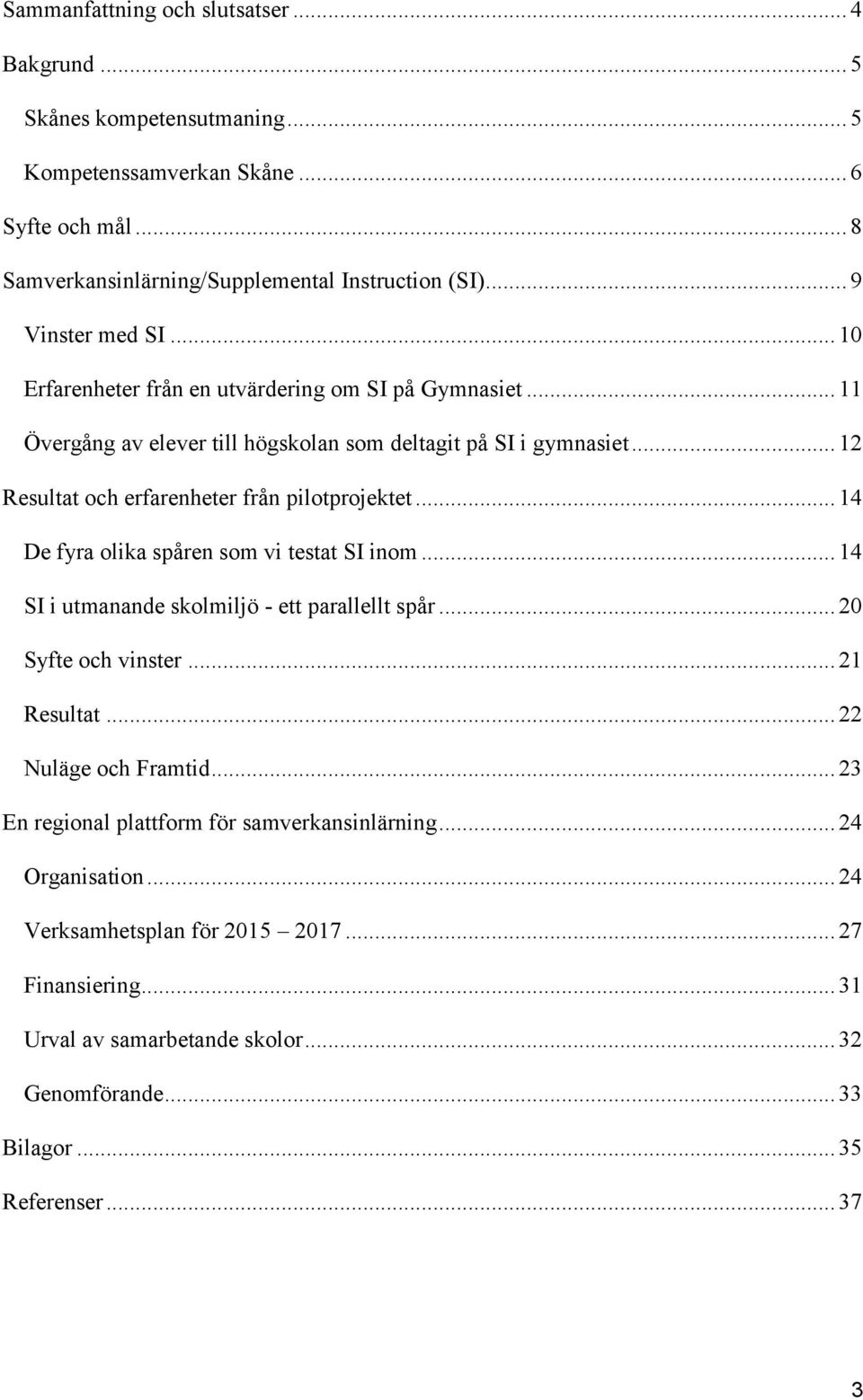 Sammanfattning och slutsatser ... 4
Bakgrund ... 5
Skånes kompetensutmaning ... 5
Kompetenssamverkan Skåne ... 6
Syfte och mål ... 8
Samverkansinlärning/Supplemental Instruction (SI) ... 9
Vinster med SI ... 10
Erfarenheter från en utvärdering om SI på Gymnasiet ... 11
Övergång av elever till högskolan som deltagit på SI i gymnasiet ... 12
Resultat och erfarenheter från pilotprojektet ... 14
De fyra olika spåren som vi testat SI inom ... 14
SI i utmanande skolmiljö - ett parallellt spår ... 20
Syfte och vinster ... 21
Resultat ... 22
Nuläge och Framtid ... 23
En regional plattform för samverkansinlärning ... 24
Organisation ... 24
Verksamhetsplan för 2015 – 2017 ... 27
Finansiering ... 31
Urval av samarbetande skolor ... 32
Genomförande ... 33
Bilagor ... 35
Referenser ... 37

3